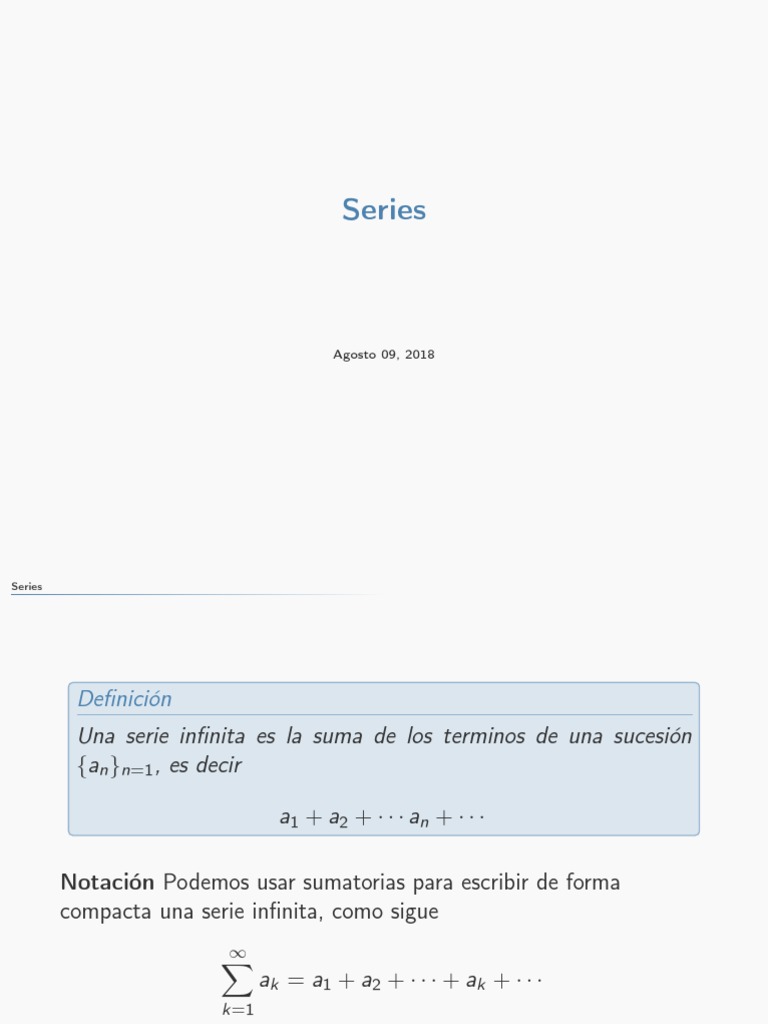 Series

Agosto 09, 2018

Series

Definición

Una serie infinita es la suma de los terminos de una sucesión $\{a_n\}_{n=1}$, es decir

$a_1 + a_2 + \cdots a_n + \cdots$

Notación Podemos usar sumatorias para escribir de forma compacta una serie infinita, como sigue

$\sum_{k=1}^{\infty} a_k = a_1 + a_2 + \cdots + a_k + \cdots$